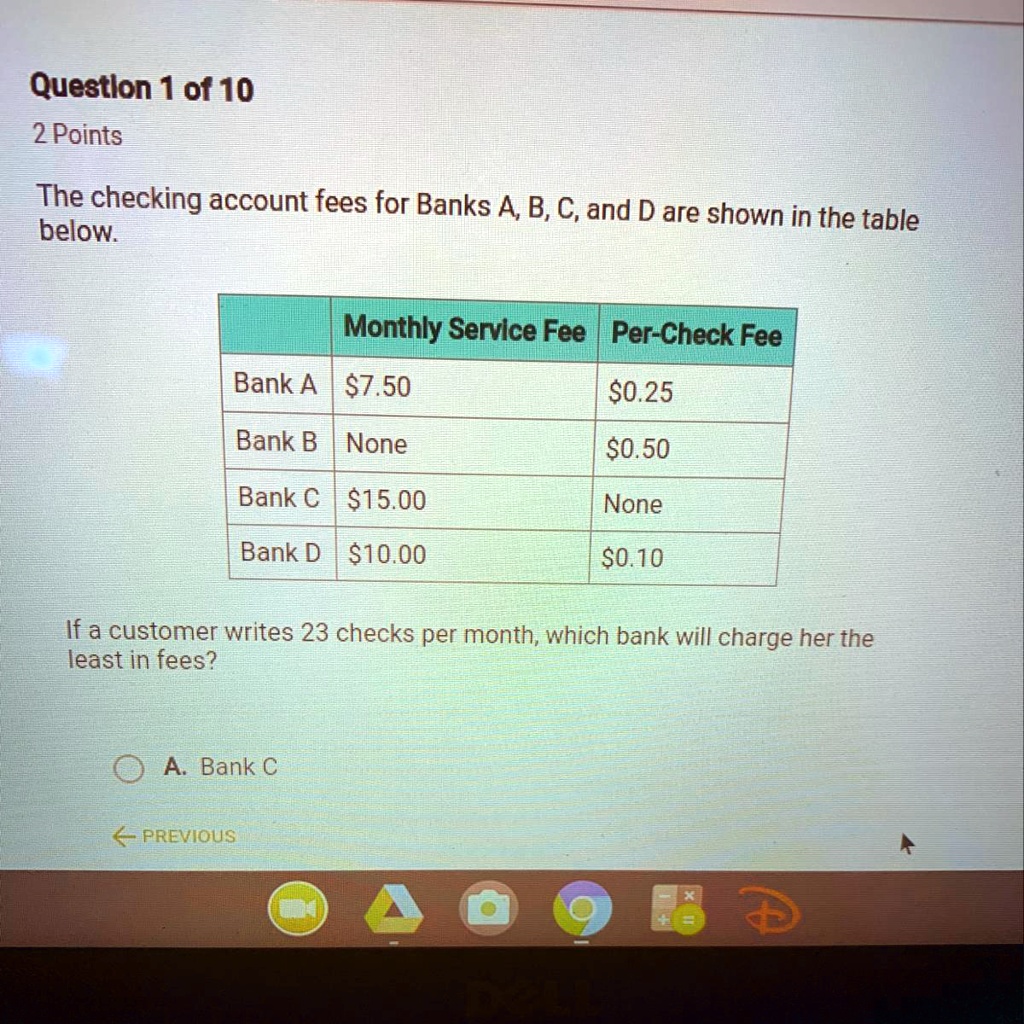 Question 1 of 10

2 Points

The checking account fees for Banks A, B, C, and D are shown in the table below.

| | Monthly Service Fee | Per-Check Fee |
|---|---|---|
| Bank A | $7.50 | $0.25 |
| Bank B | None | $0.50 |
| Bank C | $15.00 | None |
| Bank D | $10.00 | $0.10 |

If a customer writes 23 checks per month, which bank will charge her the least in fees?

A. Bank C

← PREVIOUS